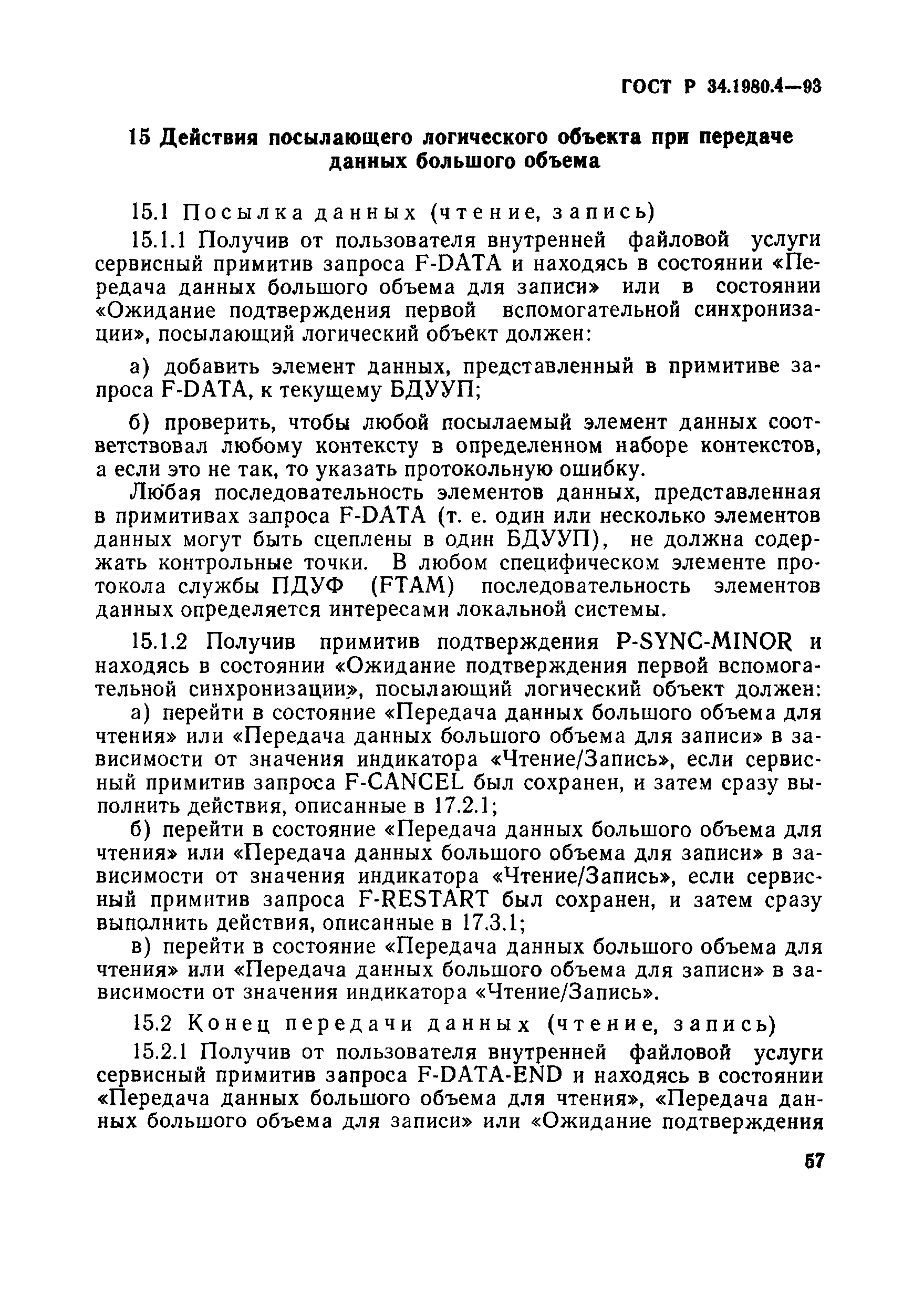 ГОСТ Р 34.1980.4—93

15 Действия посылающего логического объекта при передаче данных большого объема

15.1 Посылка данных (чтение, запись)

15.1.1 Получив от пользователя внутренней файловой услуги сервисный примитив запроса F-DATA и находясь в состоянии «Передача данных большого объема для записи» или в состоянии «Ожидание подтверждения первой вспомогательной синхронизации», посылающий логический объект должен:

а) добавить элемент данных, представленный в примитиве запроса F-DATA, к текущему БДУУП;

б) проверить, чтобы любой посылаемый элемент данных соответствовал любому контексту в определенном наборе контекстов, а если это не так, то указать протокольную ошибку.

Любая последовательность элементов данных, представленная в примитивах запроса F-DATA (т. е. один или несколько элементов данных могут быть сцеплены в один БДУУП), не должна содержать контрольные точки. В любом специфическом элементе протокола службы ПДУФ (FTAM) последовательность элементов данных определяется интересами локальной системы.

15.1.2 Получив примитив подтверждения P-SYNC-MINOR и находясь в состоянии «Ожидание подтверждения первой вспомогательной синхронизации», посылающий логический объект должен:

а) перейти в состояние «Передача данных большого объема для чтения» или «Передача данных большого объема для записи» в зависимости от значения индикатора «Чтение/Запись», если сервисный примитив запроса F-CANCEL был сохранен, и затем сразу выполнить действия, описанные в 17.2.1;

б) перейти в состояние «Передача данных большого объема для чтения» или «Передача данных большого объема для записи» в зависимости от значения индикатора «Чтение/Запись», если сервисный примитив запроса F-RESTART был сохранен, и затем сразу выполнить действия, описанные в 17.3.1;

в) перейти в состояние «Передача данных большого объема для чтения» или «Передача данных большого объема для записи» в зависимости от значения индикатора «Чтение/Запись».

15.2 Конец передачи данных (чтение, запись)

15.2.1 Получив от пользователя внутренней файловой услуги сервисный примитив запроса F-DATA-END и находясь в состоянии «Передача данных большого объема для чтения», «Передача данных большого объема для записи» или «Ожидание подтверждения

57